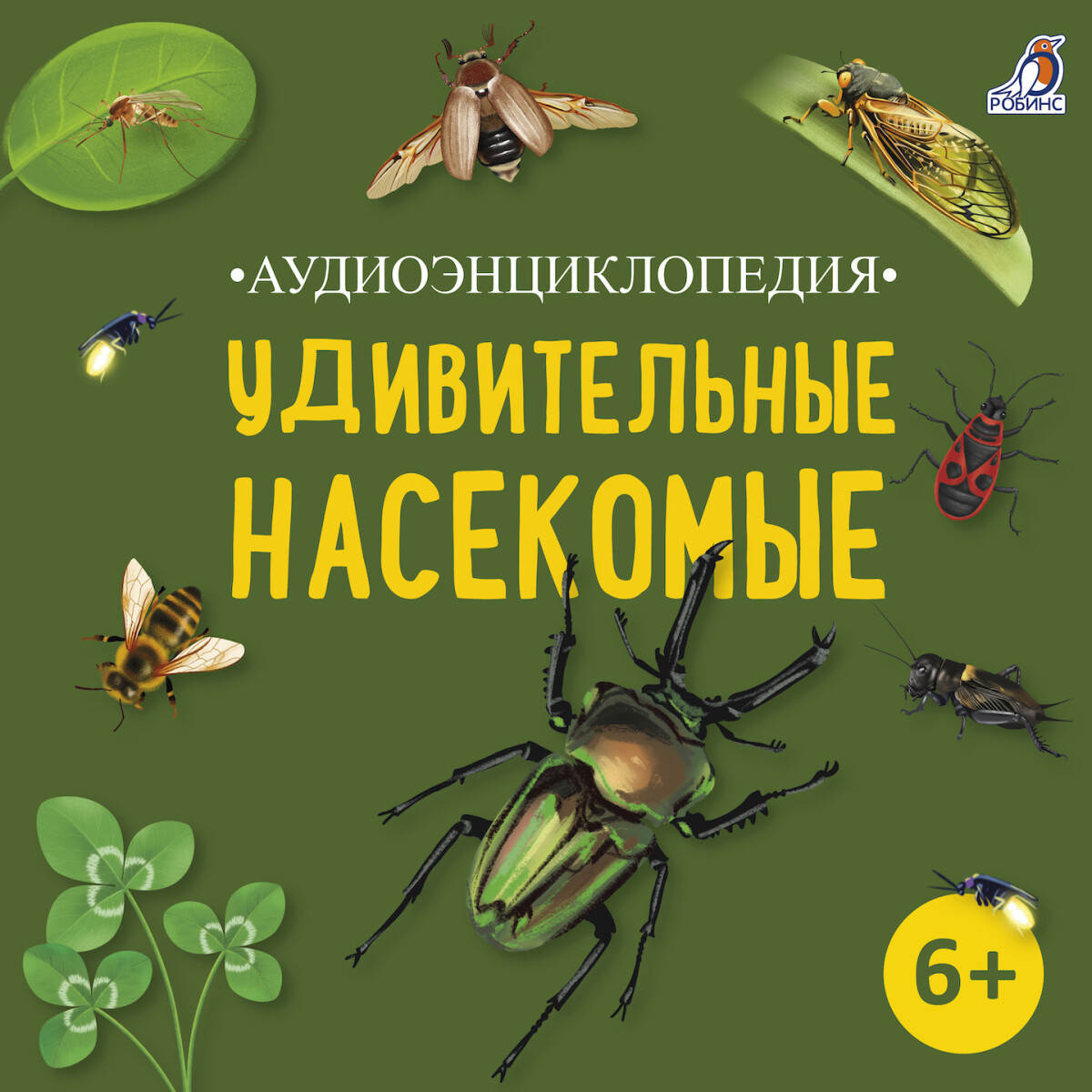 РОБИНС

•АУДИОЭНЦИКЛОПЕДИЯ•

УДИВИТЕЛЬНЫЕ НАСЕКОМЫЕ

6+